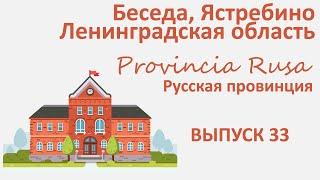 Беседа, Ястребино
Ленинградская область

Provincia Rusa
Русская провинция

ВЫПУСК 33